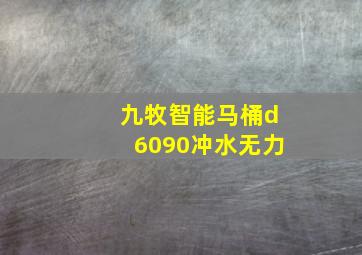 九牧智能马桶d6090冲水无力